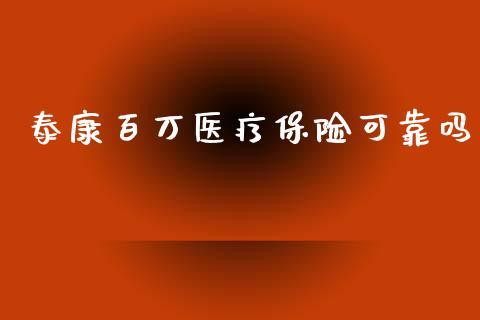 泰康百万医疗保险可靠吗